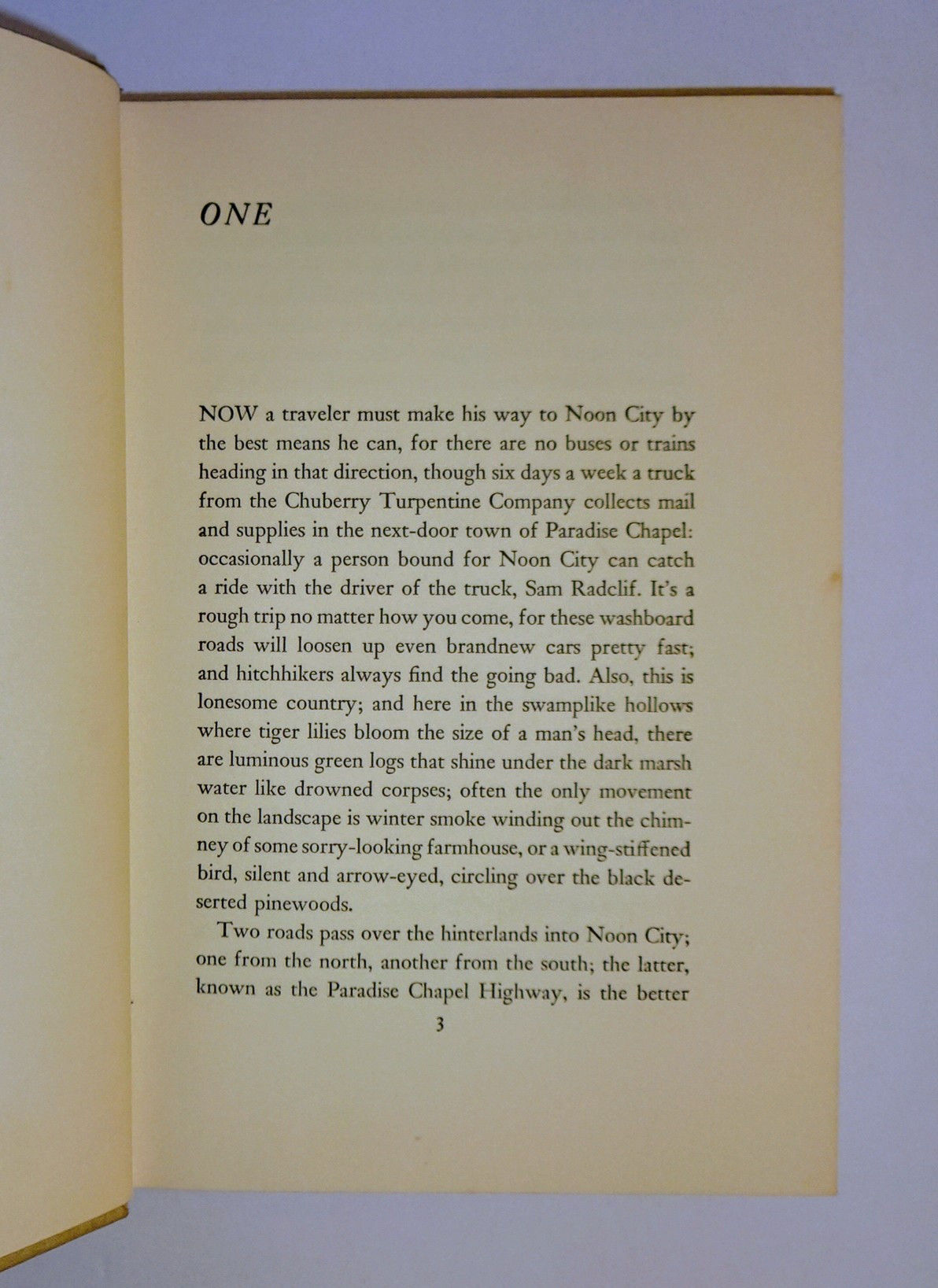 ONE

NOW a traveler must make his way to Noon City by the best means he can, for there are no buses or trains heading in that direction, though six days a week a truck from the Chuberry Turpentine Company collects mail and supplies in the next-door town of Paradise Chapel: occasionally a person bound for Noon City can catch a ride with the driver of the truck, Sam Radclif. It's a rough trip no matter how you come, for these washboard roads will loosen up even brandnew cars pretty fast; and hitchhikers always find the going bad. Also, this is lonesome country; and here in the swamplike hollows where tiger lilies bloom the size of a man's head, there are luminous green logs that shine under the dark marsh water like drowned corpses; often the only movement on the landscape is winter smoke winding out the chimney of some sorry-looking farmhouse, or a wing-stiffened bird, silent and arrow-eyed, circling over the black deserted pinewoods.

Two roads pass over the hinterlands into Noon City; one from the north, another from the south; the latter, known as the Paradise Chapel Highway, is the better

3